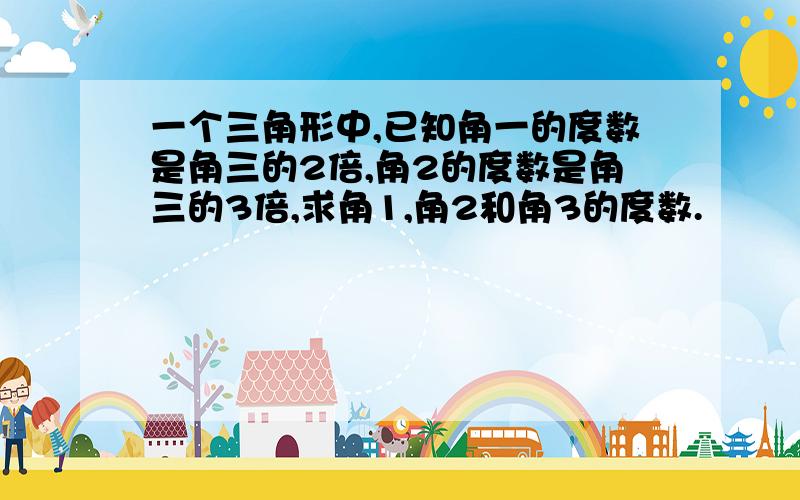 一个三角形中,已知角一的度数是角三的2倍,角2的度数是角三的3倍,求角1,角2和角3的度数.